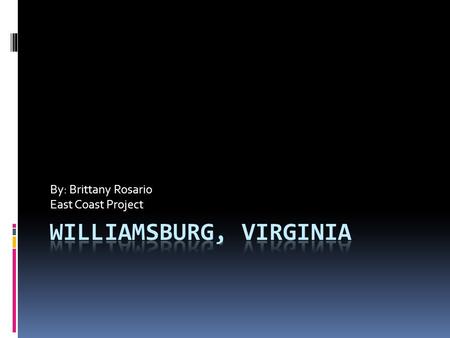 By: Brittany Rosario
East Coast Project

WILLIAMSBURG, VIRGINIA